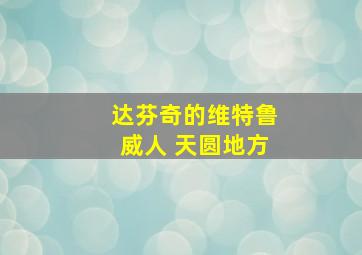 达芬奇的维特鲁威人 天圆地方